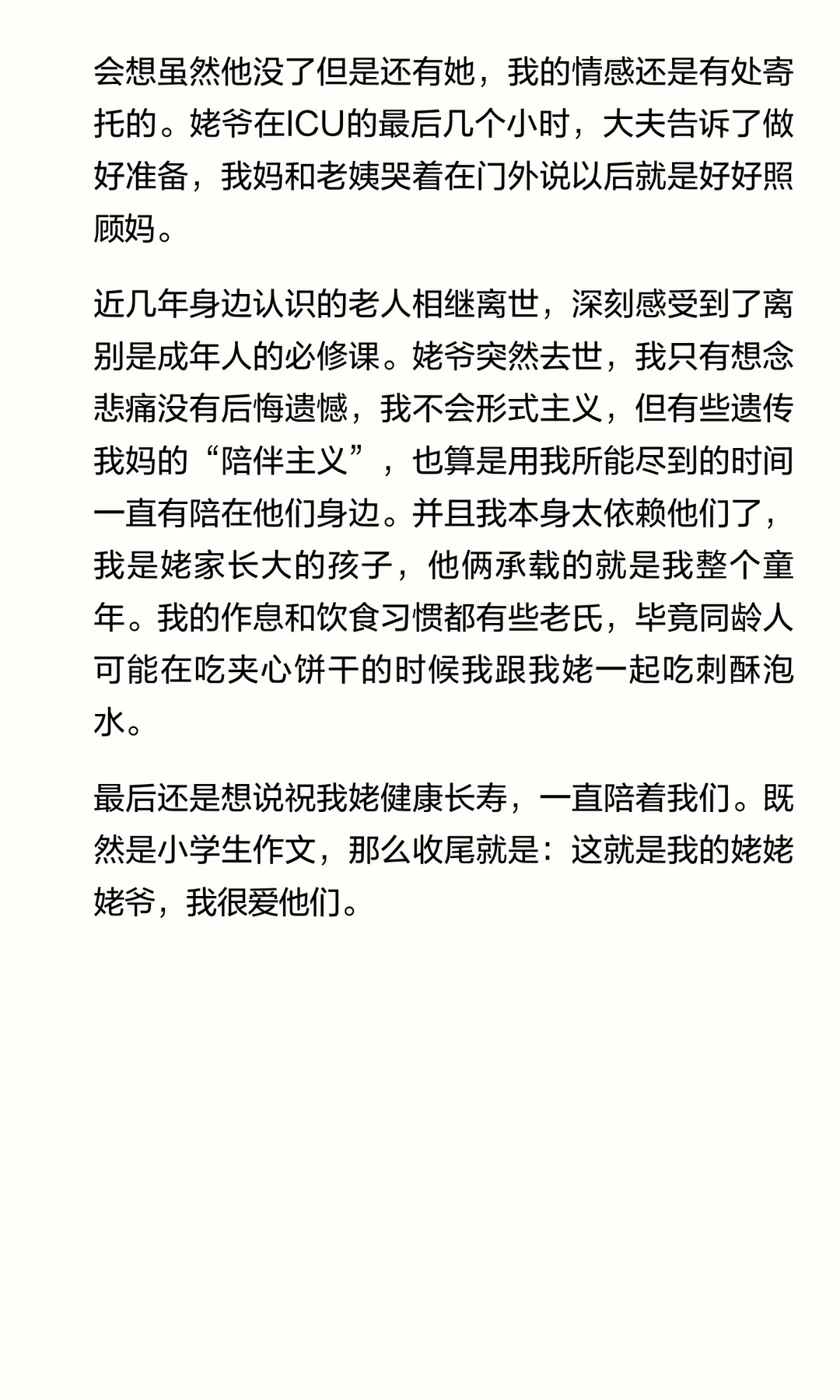 会想虽然他没了但是还有她，我的情感还是有处寄托的。姥爷在ICU的最后几个小时，大夫告诉了做好准备，我妈和老姨哭着在门外说以后就是好好照顾妈。

近几年身边认识的老人相继离世，深刻感受到了离别是成年人的必修课。姥爷突然去世，我只有想念悲痛没有后悔遗憾，我不会形式主义，但有些遗传我妈的“陪伴主义”，也算是用我所能尽到的时间一直有陪在他们身边。并且我本身太依赖他们了，我是姥家长大的孩子，他俩承载的就是我整个童年。我的作息和饮食习惯都有些老氏，毕竟同龄人可能在吃夹心饼干的时候我跟我姥一起吃刺酥泡水。

最后还是想说祝我姥健康长寿，一直陪着我们。既然是小学生作文，那么收尾就是：这就是我的姥姥姥爷，我很爱他们。